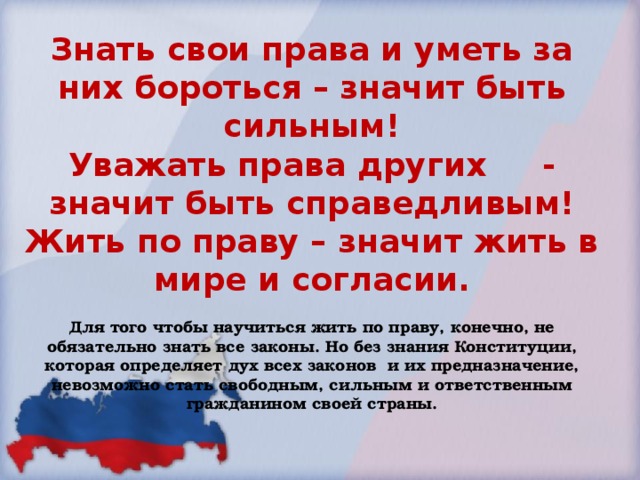 Знать свои права и уметь за них бороться – значит быть сильным!
Уважать права других - значит быть справедливым!
Жить по праву – значит жить в мире и согласии.

Для того чтобы научиться жить по праву, конечно, не обязательно знать все законы. Но без знания Конституции, которая определяет дух всех законов и их предназначение, невозможно стать свободным, сильным и ответственным гражданином своей страны.